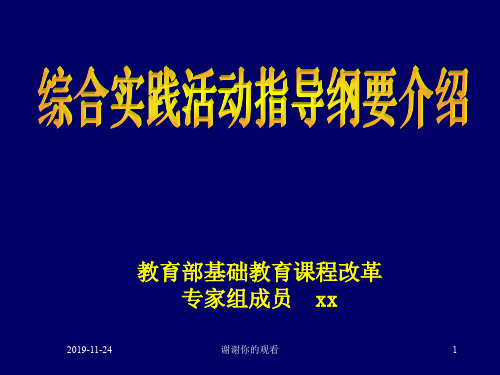 综合实践活动指导纲要介绍

教育部基础教育课程改革
专家组成员 xx

2019-11-24

谢谢你的观看

1